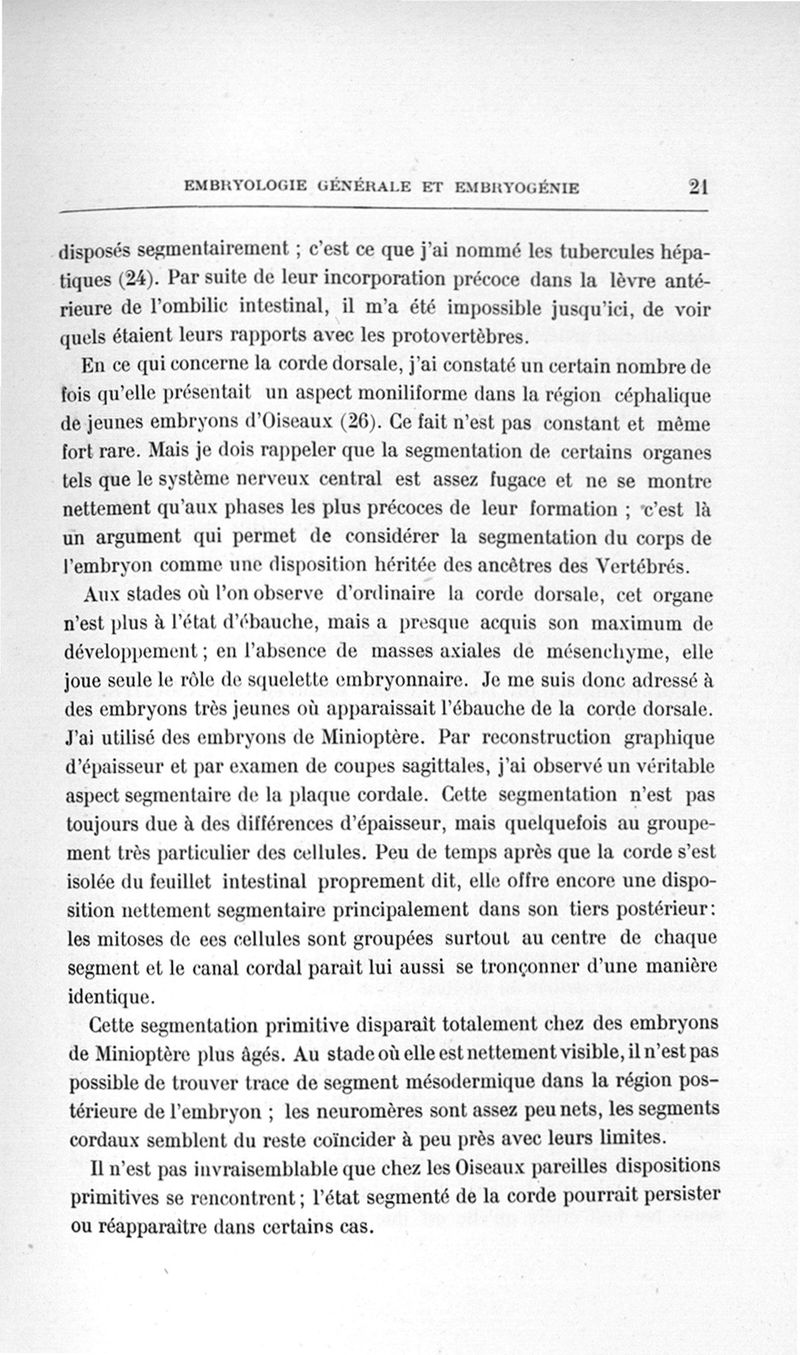 EMBRYOLOGIE GÉNÉRALE ET EMBRYOGÉNIE 21

disposés segmentairement ; c'est ce que j'ai nommé les tubercules hépatiques (24). Par suite de leur incorporation précoce dans la lèvre antérieure de l'ombilic intestinal, il m'a été impossible jusqu'ici, de voir quels étaient leurs rapports avec les protovertèbres.

En ce qui concerne la corde dorsale, j'ai constaté un certain nombre de fois qu'elle présentait un aspect moniliforme dans la région céphalique de jeunes embryons d'Oiseaux (26). Ce fait n'est pas constant et même fort rare. Mais je dois rappeler que la segmentation de certains organes tels que le système nerveux central est assez fugace et ne se montre nettement qu'aux phases les plus précoces de leur formation ; c'est là un argument qui permet de considérer la segmentation du corps de l'embryon comme une disposition héritée des ancêtres des Vertébrés.

Aux stades où l'on observe d'ordinaire la corde dorsale, cet organe n'est plus à l'état d'ébauche, mais a presque acquis son maximum de développement ; en l'absence de masses axiales de mésenchyme, elle joue seule le rôle de squelette embryonnaire. Je me suis donc adressé à des embryons très jeunes où apparaissait l'ébauche de la corde dorsale. J'ai utilisé des embryons de Minioptère. Par reconstruction graphique d'épaisseur et par examen de coupes sagittales, j'ai observé un véritable aspect segmentaire de la plaque cordale. Cette segmentation n'est pas toujours due à des différences d'épaisseur, mais quelquefois au groupement très particulier des cellules. Peu de temps après que la corde s'est isolée du feuillet intestinal proprement dit, elle offre encore une disposition nettement segmentaire principalement dans son tiers postérieur : les mitoses de ees cellules sont groupées surtout au centre de chaque segment et le canal cordal paraît lui aussi se tronçonner d'une manière identique.

Cette segmentation primitive disparaît totalement chez des embryons de Minioptère plus âgés. Au stade où elle est nettement visible, il n'est pas possible de trouver trace de segment mésodermique dans la région postérieure de l'embryon ; les neuromères sont assez peu nets, les segments cordaux semblent du reste coïncider à peu près avec leurs limites.

Il n'est pas invraisemblable que chez les Oiseaux pareilles dispositions primitives se rencontrent ; l'état segmenté de la corde pourrait persister ou réapparaître dans certains cas.